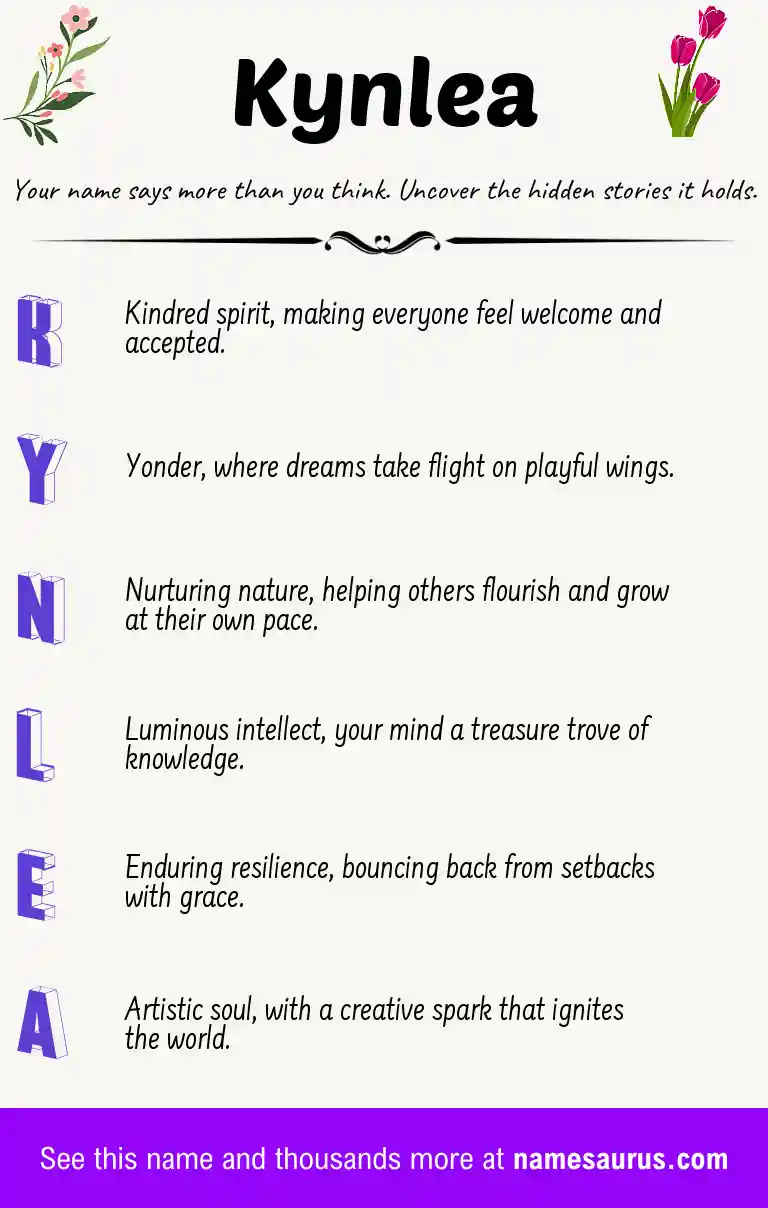 Kynlea

Your name says more than you think. Uncover the hidden stories it holds.

K

Kindred spirit, making everyone feel welcome and accepted.

Y

Yonder, where dreams take flight on playful wings.

N

Nurturing nature, helping others flourish and grow at their own pace.

L

Luminous intellect, your mind a treasure trove of knowledge.

E

Enduring resilience, bouncing back from setbacks with grace.

A

Artistic soul, with a creative spark that ignites the world.

See this name and thousands more at namesaurus.com